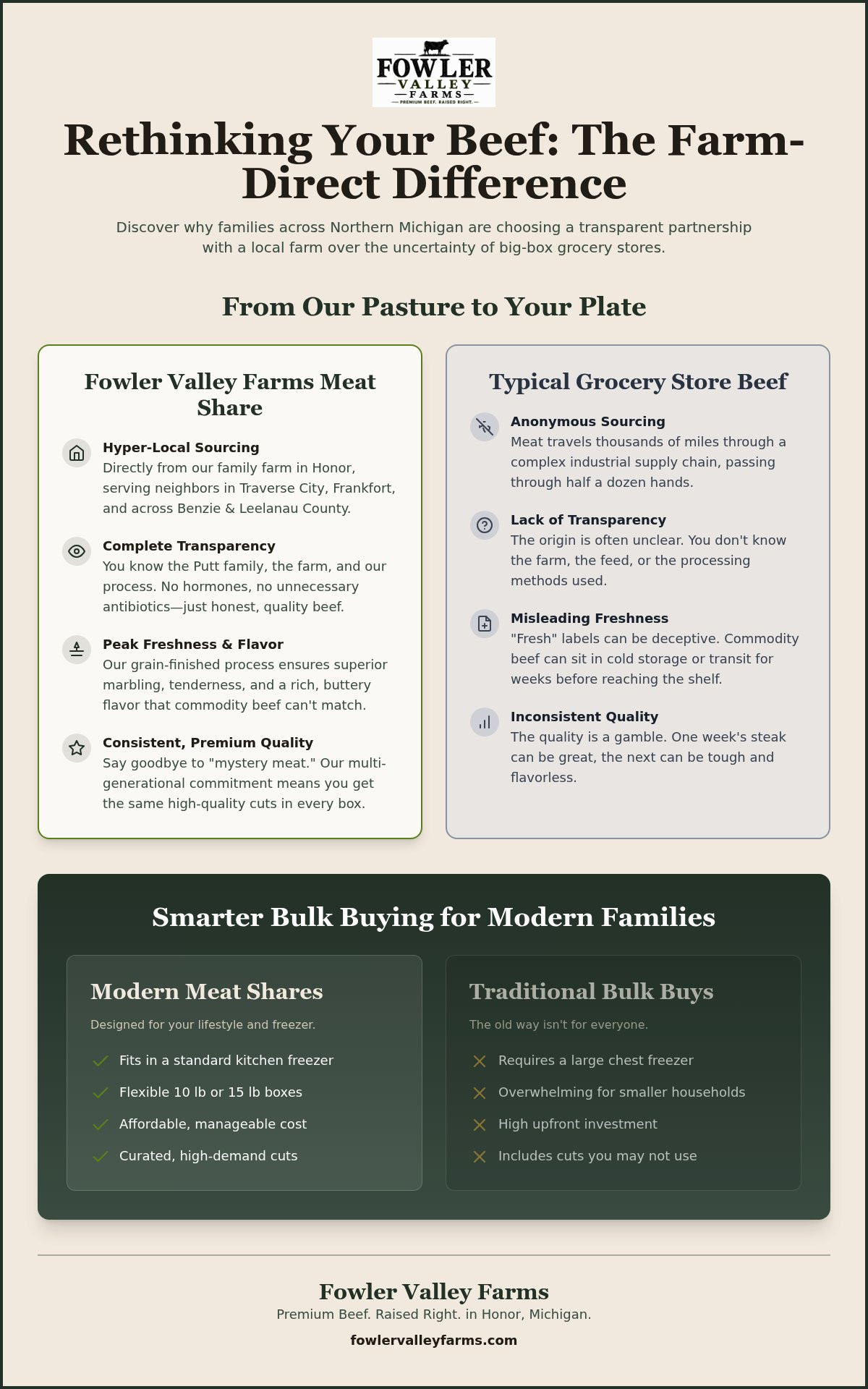 FOWLER
VALLEY
FARMS
PREMIUM BEEF. RAISED RIGHT.

Rethinking Your Beef: The Farm-Direct Difference

Discover why families across Northern Michigan are choosing a transparent partnership with a local farm over the uncertainty of big-box grocery stores.

From Our Pasture to Your Plate

Fowler Valley Farms Meat Share

Hyper-Local Sourcing
Directly from our family farm in Honor, serving neighbors in Traverse City, Frankfort, and across Benzie & Leelanau County.

Complete Transparency
You know the Putt family, the farm, and our process. No hormones, no unnecessary antibiotics—just honest, quality beef.

Peak Freshness & Flavor
Our grain-finished process ensures superior marbling, tenderness, and a rich, buttery flavor that commodity beef can't match.

Consistent, Premium Quality
Say goodbye to "mystery meat." Our multi-generational commitment means you get the same high-quality cuts in every box.

Typical Grocery Store Beef

Anonymous Sourcing
Meat travels thousands of miles through a complex industrial supply chain, passing through half a dozen hands.

Lack of Transparency
The origin is often unclear. You don't know the farm, the feed, or the processing methods used.

Misleading Freshness
"Fresh" labels can be deceptive. Commodity beef can sit in cold storage or transit for weeks before reaching the shelf.

Inconsistent Quality
The quality is a gamble. One week's steak can be great, the next can be tough and flavorless.

Smarter Bulk Buying for Modern Families

Modern Meat Shares
Designed for your lifestyle and freezer.
Fits in a standard kitchen freezer
Flexible 10 lb or 15 lb boxes
Affordable, manageable cost
Curated, high-demand cuts

Traditional Bulk Buys
The old way isn't for everyone.
Requires a large chest freezer
Overwhelming for smaller households
High upfront investment
Includes cuts you may not use

Fowler Valley Farms
Premium Beef. Raised Right. in Honor, Michigan.
fowlervalleyfarms.com